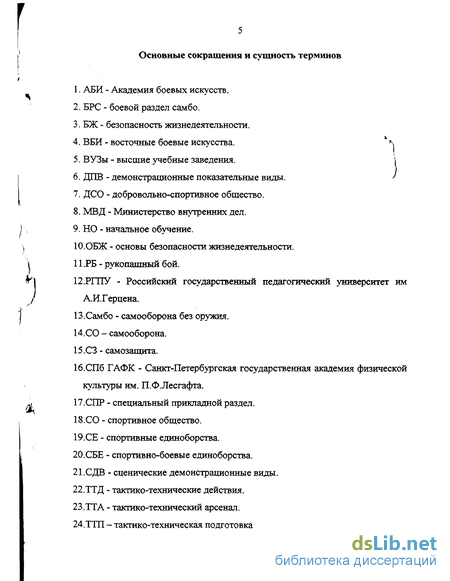 5

Основные сокращения и сущность терминов

1. АБИ - Академия боевых искусств.
2. БРС - боевой раздел самбо.
3. БЖ - безопасность жизнедеятельности.
4. ВБИ - восточные боевые искусства.
5. ВУЗы - высшие учебные заведения.
6. ДПВ - демонстрационные показательные виды.
7. ДСО - добровольно-спортивное общество.
8. МВД - Министерство внутренних дел.
9. НО - начальное обучение.
10.ОБЖ - основы безопасности жизнедеятельности.
11.РБ - рукопашный бой.
12.РГПУ - Российский государственный педагогический университет им А.И.Герцена.
13.Самбо - самооборона без оружия.
14.СО – самооборона.
15.СЗ - самозащита.
16.СПб ГАФК - Санкт-Петербургская государственная академия физической культуры им. П.Ф.Лесгафта.
17.СПР - специальный прикладной раздел.
18.СО - спортивное общество.
19.СЕ - спортивные единоборства.
20.СБЕ - спортивно-боевые единоборства.
21.СДВ - сценические демонстрационные виды.
22.ТТД - тактико-технические действия.
23.ТТА - тактико-технический арсенал.
24.ТТП – тактико-техническая подготовка

dsLib.net
библиотека диссертаций